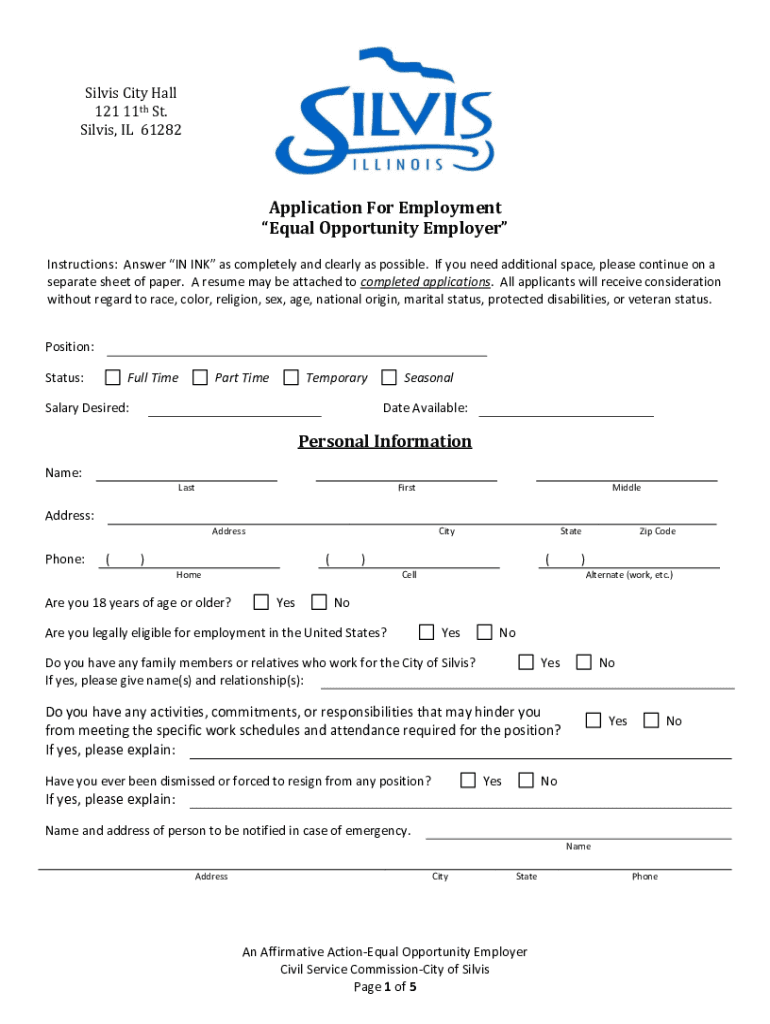 Silvis City Hall
121 11th St.
Silvis, IL 61282

SILVIS
ILLINOIS

Application For Employment
"Equal Opportunity Employer"

Instructions: Answer "IN INK" as completely and clearly as possible. If you need additional space, please continue on a separate sheet of paper. A resume may be attached to completed applications. All applicants will receive consideration without regard to race, color, religion, sex, age, national origin, marital status, protected disabilities, or veteran status.

Position:

Status: Full Time Part Time Temporary Seasonal

Salary Desired: Date Available:

Personal Information

Name:
Last First Middle

Address:
Address City State Zip Code

Phone: ( ) ( ) ( )
Home Cell Alternate (work, etc.)

Are you 18 years of age or older? Yes No

Are you legally eligible for employment in the United States? Yes No

Do you have any family members or relatives who work for the City of Silvis? Yes No
If yes, please give name(s) and relationship(s):

Do you have any activities, commitments, or responsibilities that may hinder you from meeting the specific work schedules and attendance required for the position? Yes No
If yes, please explain:

Have you ever been dismissed or forced to resign from any position? Yes No
If yes, please explain:

Name and address of person to be notified in case of emergency.
Name

Address City State Phone

An Affirmative Action-Equal Opportunity Employer
Civil Service Commission-City of Silvis
Page 1 of 5